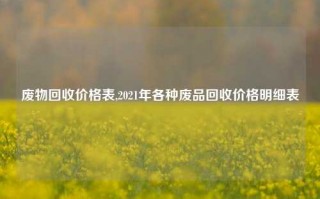 废物回收价格表,2021年各种废品回收价格明细表